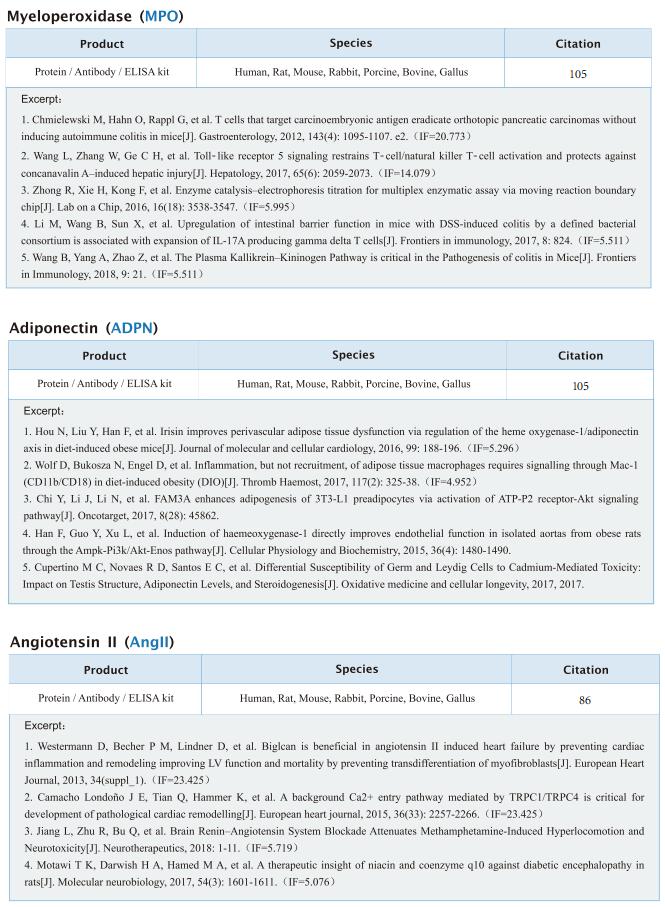 Myeloperoxidase (MPO)

| Product | Species | Citation |
|---|---|---|
| Protein / Antibody / ELISA kit | Human, Rat, Mouse, Rabbit, Porcine, Bovine, Gallus | 105 |

Excerpt:

1. Chmielewski M, Hahn O, Rappl G, et al. T cells that target carcinoembryonic antigen eradicate orthotopic pancreatic carcinomas without inducing autoimmune colitis in mice[J]. Gastroenterology, 2012, 143(4): 1095-1107. e2. (IF=20.773)
2. Wang L, Zhang W, Ge C H, et al. Toll-like receptor 5 signaling restrains T-cell/natural killer T-cell activation and protects against concanavalin A–induced hepatic injury[J]. Hepatology, 2017, 65(6): 2059-2073. (IF=14.079)
3. Zhong R, Xie H, Kong F, et al. Enzyme catalysis–electrophoresis titration for multiplex enzymatic assay via moving reaction boundary chip[J]. Lab on a Chip, 2016, 16(18): 3538-3547. (IF=5.995)
4. Li M, Wang B, Sun X, et al. Upregulation of intestinal barrier function in mice with DSS-induced colitis by a defined bacterial consortium is associated with expansion of IL-17A producing gamma delta T cells[J]. Frontiers in immunology, 2017, 8: 824. (IF=5.511)
5. Wang B, Yang A, Zhao Z, et al. The Plasma Kallikrein–Kininogen Pathway is critical in the Pathogenesis of colitis in Mice[J]. Frontiers in Immunology, 2018, 9: 21. (IF=5.511)

Adiponectin (ADPN)

| Product | Species | Citation |
|---|---|---|
| Protein / Antibody / ELISA kit | Human, Rat, Mouse, Rabbit, Porcine, Bovine, Gallus | 105 |

Excerpt:

1. Hou N, Liu Y, Han F, et al. Irisin improves perivascular adipose tissue dysfunction via regulation of the heme oxygenase-1/adiponectin axis in diet-induced obese mice[J]. Journal of molecular and cellular cardiology, 2016, 99: 188-196. (IF=5.296)
2. Wolf D, Bukosza N, Engel D, et al. Inflammation, but not recruitment, of adipose tissue macrophages requires signalling through Mac-1 (CD11b/CD18) in diet-induced obesity (DIO)[J]. Thromb Haemost, 2017, 117(2): 325-38. (IF=4.952)
3. Chi Y, Li J, Li N, et al. FAM3A enhances adipogenesis of 3T3-L1 preadipocytes via activation of ATP-P2 receptor-Akt signaling pathway[J]. Oncotarget, 2017, 8(28): 45862.
4. Han F, Guo Y, Xu L, et al. Induction of haemeoxygenase-1 directly improves endothelial function in isolated aortas from obese rats through the Ampk-Pi3k/Akt-Enos pathway[J]. Cellular Physiology and Biochemistry, 2015, 36(4): 1480-1490.
5. Cupertino M C, Novaes R D, Santos E C, et al. Differential Susceptibility of Germ and Leydig Cells to Cadmium-Mediated Toxicity: Impact on Testis Structure, Adiponectin Levels, and Steroidogenesis[J]. Oxidative medicine and cellular longevity, 2017, 2017.

Angiotensin II (AngII)

| Product | Species | Citation |
|---|---|---|
| Protein / Antibody / ELISA kit | Human, Rat, Mouse, Rabbit, Porcine, Bovine, Gallus | 86 |

Excerpt:

1. Westermann D, Becher P M, Lindner D, et al. Biglcan is beneficial in angiotensin II induced heart failure by preventing cardiac inflammation and remodeling improving LV function and mortality by preventing transdifferentiation of myofibroblasts[J]. European Heart Journal, 2013, 34(suppl_1). (IF=23.425)
2. Camacho Londoño J E, Tian Q, Hammer K, et al. A background Ca2+ entry pathway mediated by TRPC1/TRPC4 is critical for development of pathological cardiac remodelling[J]. European heart journal, 2015, 36(33): 2257-2266. (IF=23.425)
3. Jiang L, Zhu R, Bu Q, et al. Brain Renin–Angiotensin System Blockade Attenuates Methamphetamine-Induced Hyperlocomotion and Neurotoxicity[J]. Neurotherapeutics, 2018: 1-11. (IF=5.719)
4. Motawi T K, Darwish H A, Hamed M A, et al. A therapeutic insight of niacin and coenzyme q10 against diabetic encephalopathy in rats[J]. Molecular neurobiology, 2017, 54(3): 1601-1611. (IF=5.076)